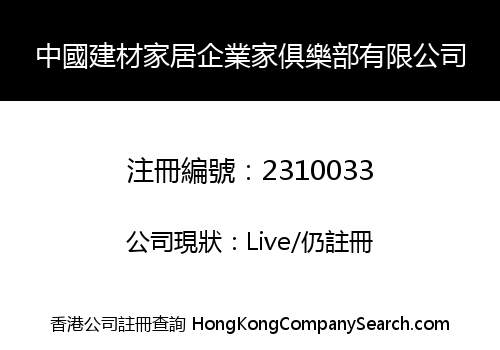 中國建材家居企業家俱樂部有限公司

注冊編號：2310033

公司現狀：Live/仍註冊

香港公司註冊查詢 HongKongCompanySearch.com